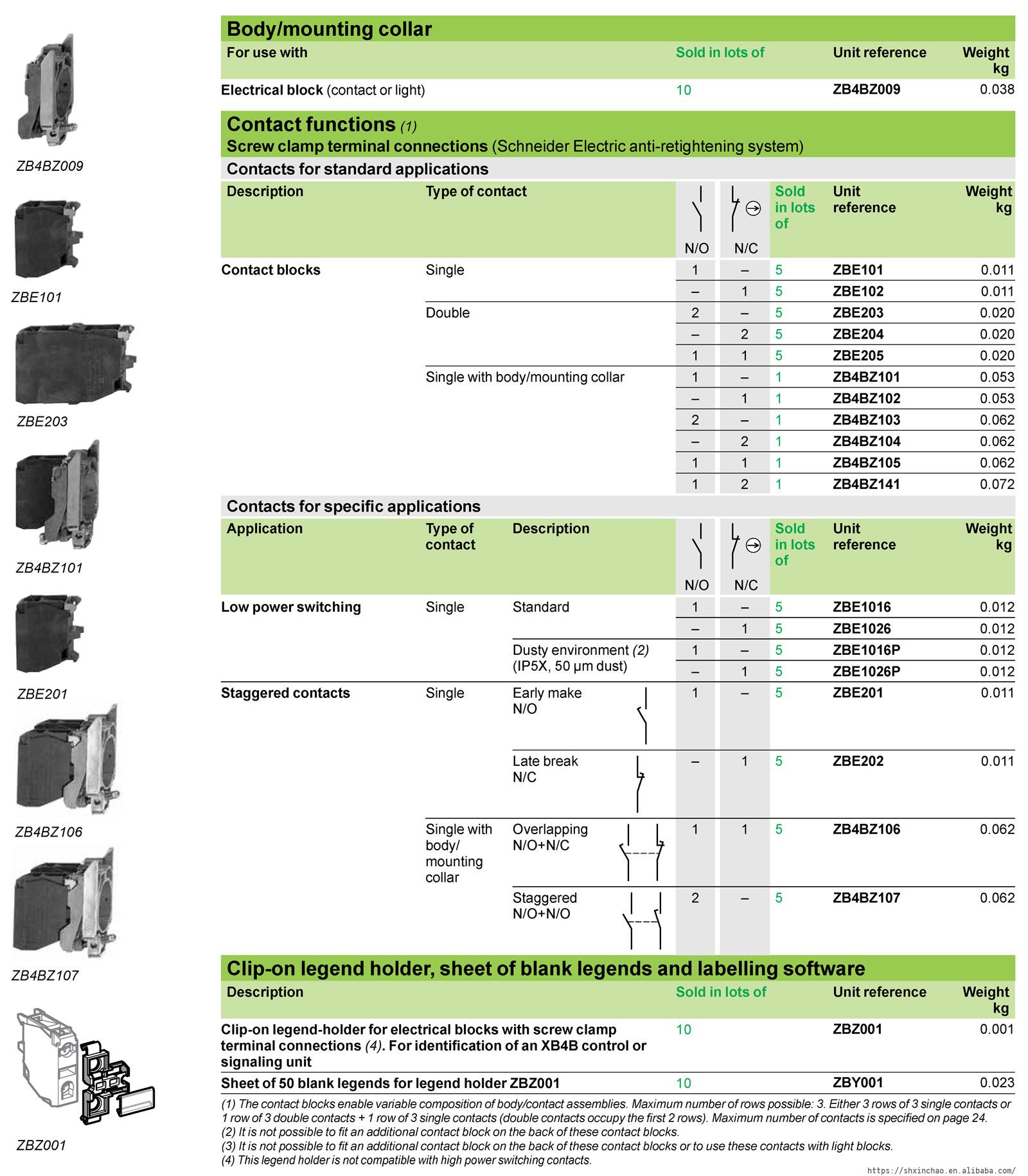 ZB4BZ009

ZBE101

ZBE203

ZB4BZ101

ZBE201

ZB4BZ106

ZB4BZ107

ZBZ001

Body/mounting collar

| For use with | Sold in lots of | Unit reference | Weight kg |
|---|---|---|---|
| Electrical block (contact or light) | 10 | ZB4BZ009 | 0.038 |

Contact functions (1)
Screw clamp terminal connections (Schneider Electric anti-retightening system)
Contacts for standard applications

| Description | Type of contact | N/O | N/C | Sold in lots of | Unit reference | Weight kg |
|---|---|---|---|---|---|---|
| Contact blocks | Single | 1 | – | 5 | ZBE101 | 0.011 |
| | | – | 1 | 5 | ZBE102 | 0.011 |
| | Double | 2 | – | 5 | ZBE203 | 0.020 |
| | | – | 2 | 5 | ZBE204 | 0.020 |
| | | 1 | 1 | 5 | ZBE205 | 0.020 |
| | Single with body/mounting collar | 1 | – | 1 | ZB4BZ101 | 0.053 |
| | | – | 1 | 1 | ZB4BZ102 | 0.053 |
| | | 2 | – | 1 | ZB4BZ103 | 0.062 |
| | | – | 2 | 1 | ZB4BZ104 | 0.062 |
| | | 1 | 1 | 1 | ZB4BZ105 | 0.062 |
| | | 1 | 2 | 1 | ZB4BZ141 | 0.072 |

Contacts for specific applications

| Application | Type of contact | Description | N/O | N/C | Sold in lots of | Unit reference | Weight kg |
|---|---|---|---|---|---|---|---|
| Low power switching | Single | Standard | 1 | – | 5 | ZBE1016 | 0.012 |
| | | | – | 1 | 5 | ZBE1026 | 0.012 |
| | | Dusty environment (2) (IP5X, 50 µm dust) | 1 | – | 5 | ZBE1016P | 0.012 |
| | | | – | 1 | 5 | ZBE1026P | 0.012 |
| Staggered contacts | Single | Early make N/O | 1 | – | 5 | ZBE201 | 0.011 |
| | | Late break N/C | – | 1 | 5 | ZBE202 | 0.011 |
| | Single with body/ mounting collar | Overlapping N/O+N/C | 1 | 1 | 5 | ZB4BZ106 | 0.062 |
| | | Staggered N/O+N/O | 2 | – | 5 | ZB4BZ107 | 0.062 |

Clip-on legend holder, sheet of blank legends and labelling software

| Description | Sold in lots of | Unit reference | Weight kg |
|---|---|---|---|
| Clip-on legend-holder for electrical blocks with screw clamp terminal connections (4). For identification of an XB4B control or signaling unit | 10 | ZBZ001 | 0.001 |
| Sheet of 50 blank legends for legend holder ZBZ001 | 10 | ZBY001 | 0.023 |

(1) The contact blocks enable variable composition of body/contact assemblies. Maximum number of rows possible: 3. Either 3 rows of 3 single contacts or 1 row of 3 double contacts + 1 row of 3 single contacts (double contacts occupy the first 2 rows). Maximum number of contacts is specified on page 24.
(2) It is not possible to fit an additional contact block on the back of these contact blocks.
(3) It is not possible to fit an additional contact block on the back of these contact blocks or to use these contacts with light blocks.
(4) This legend holder is not compatible with high power switching contacts.

https://shxinchao.en.alibaba.com/